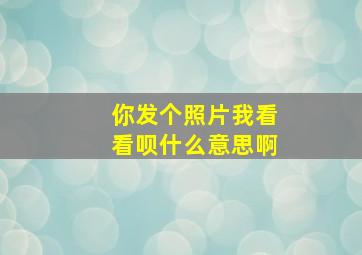 你发个照片我看看呗什么意思啊